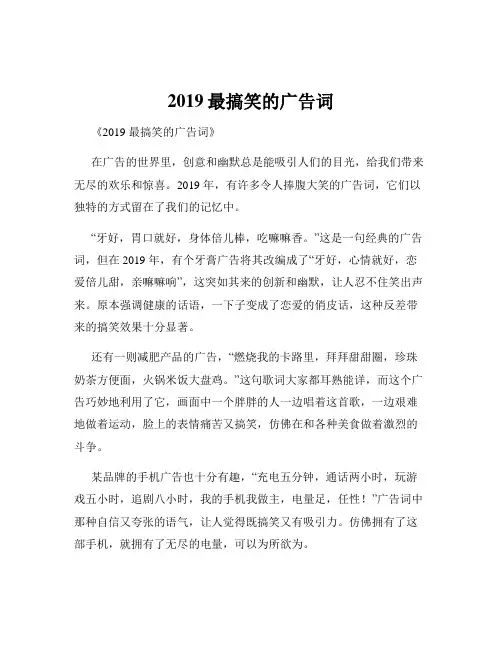 2019 最搞笑的广告词

《2019 最搞笑的广告词》

在广告的世界里，创意和幽默总是能吸引人们的目光，给我们带来无尽的欢乐和惊喜。2019 年，有许多令人捧腹大笑的广告词，它们以独特的方式留在了我们的记忆中。

“牙好，胃口就好，身体倍儿棒，吃嘛嘛香。”这是一句经典的广告词，但在 2019 年，有个牙膏广告将其改编成了“牙好，心情就好，恋爱倍儿甜，亲嘛嘛响”，这突如其来的创新和幽默，让人忍不住笑出声来。原本强调健康的话语，一下子变成了恋爱的俏皮话，这种反差带来的搞笑效果十分显著。

还有一则减肥产品的广告，“燃烧我的卡路里，拜拜甜甜圈，珍珠奶茶方便面，火锅米饭大盘鸡。”这句歌词大家都耳熟能详，而这个广告巧妙地利用了它，画面中一个胖胖的人一边唱着这首歌，一边艰难地做着运动，脸上的表情痛苦又搞笑，仿佛在和各种美食做着激烈的斗争。

某品牌的手机广告也十分有趣，“充电五分钟，通话两小时，玩游戏五小时，追剧八小时，我的手机我做主，电量足，任性！”广告词中那种自信又夸张的语气，让人觉得既搞笑又有吸引力。仿佛拥有了这部手机，就拥有了无尽的电量，可以为所欲为。